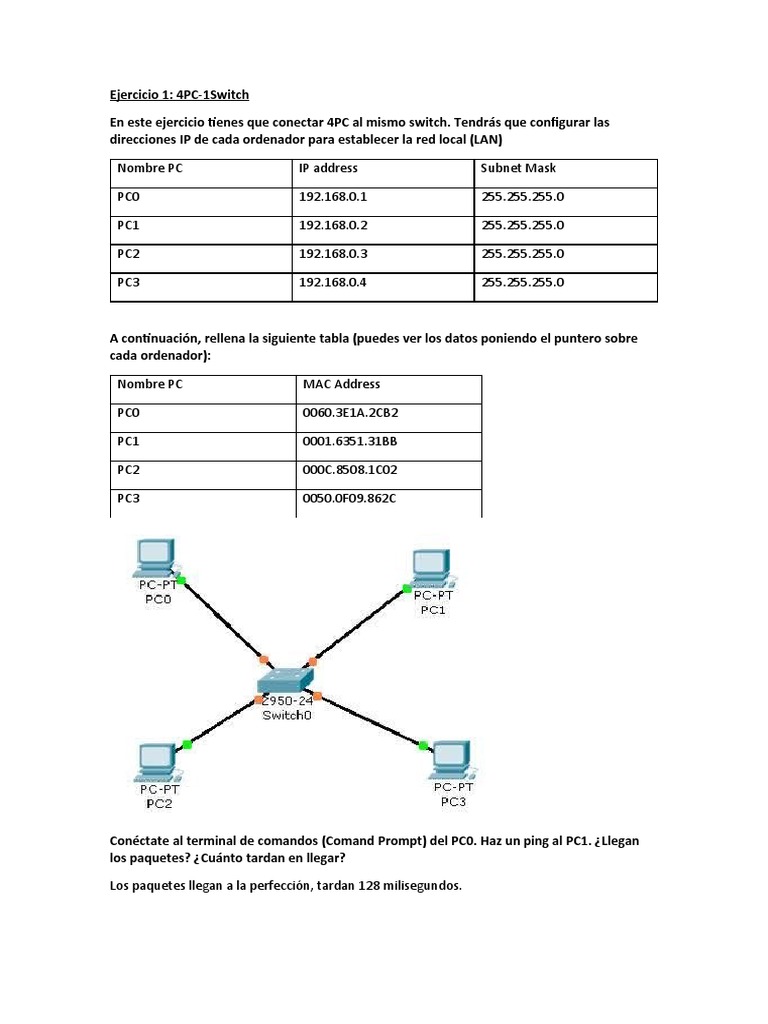 Ejercicio 1: 4PC-1Switch

En este ejercicio tienes que conectar 4PC al mismo switch. Tendrás que configurar las direcciones IP de cada ordenador para establecer la red local (LAN)

| Nombre PC | IP address | Subnet Mask |
|---|---|---|
| PC0 | 192.168.0.1 | 255.255.255.0 |
| PC1 | 192.168.0.2 | 255.255.255.0 |
| PC2 | 192.168.0.3 | 255.255.255.0 |
| PC3 | 192.168.0.4 | 255.255.255.0 |

A continuación, rellena la siguiente tabla (puedes ver los datos poniendo el puntero sobre cada ordenador):

| Nombre PC | MAC Address |
|---|---|
| PC0 | 0060.3E1A.2CB2 |
| PC1 | 0001.6351.31BB |
| PC2 | 000C.8508.1C02 |
| PC3 | 0050.0F09.862C |

PC-PT
PC0

PC-PT
PC1

2950-24
Switch0

PC-PT
PC2

PC-PT
PC3

Conéctate al terminal de comandos (Comand Prompt) del PC0. Haz un ping al PC1. ¿Llegan los paquetes? ¿Cuánto tardan en llegar?

Los paquetes llegan a la perfección, tardan 128 milisegundos.